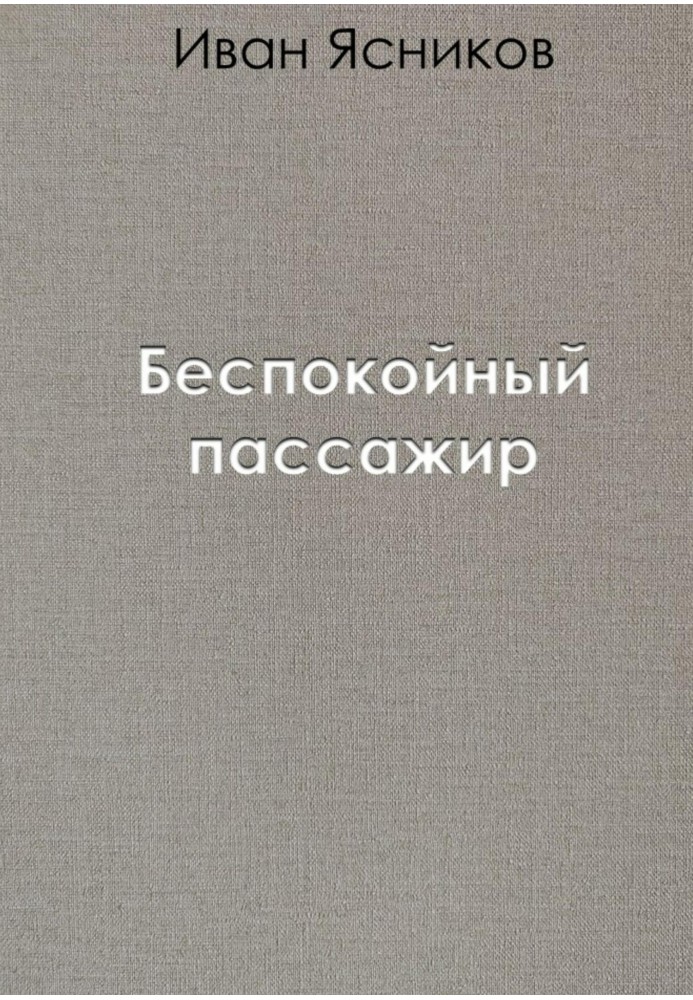 Иван Ясников

Беспокойный пассажир